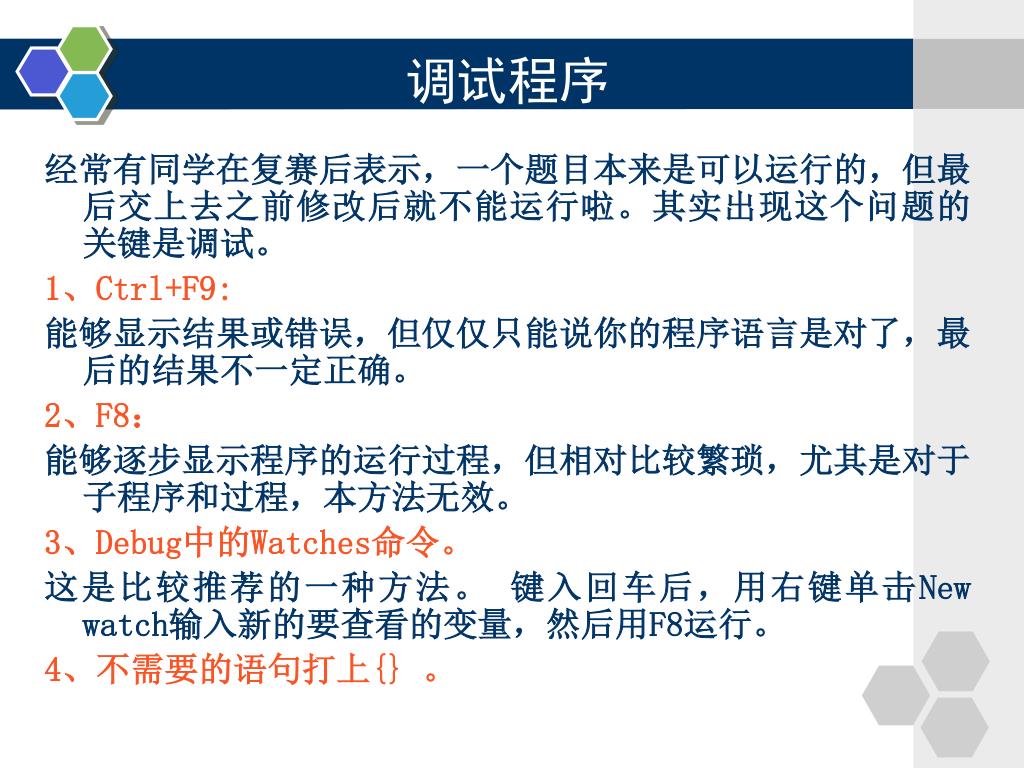 调试程序

经常有同学在复赛后表示，一个题目本来是可以运行的，但最后交上去之前修改后就不能运行啦。其实出现这个问题的关键是调试。

1、Ctrl+F9:

能够显示结果或错误，但仅仅只能说你的程序语言是对了，最后的结果不一定正确。

2、F8：

能够逐步显示程序的运行过程，但相对比较繁琐，尤其是对于子程序和过程，本方法无效。

3、Debug中的Watches命令。

这是比较推荐的一种方法。 键入回车后，用右键单击New watch输入新的要查看的变量，然后用F8运行。

4、不需要的语句打上{} 。